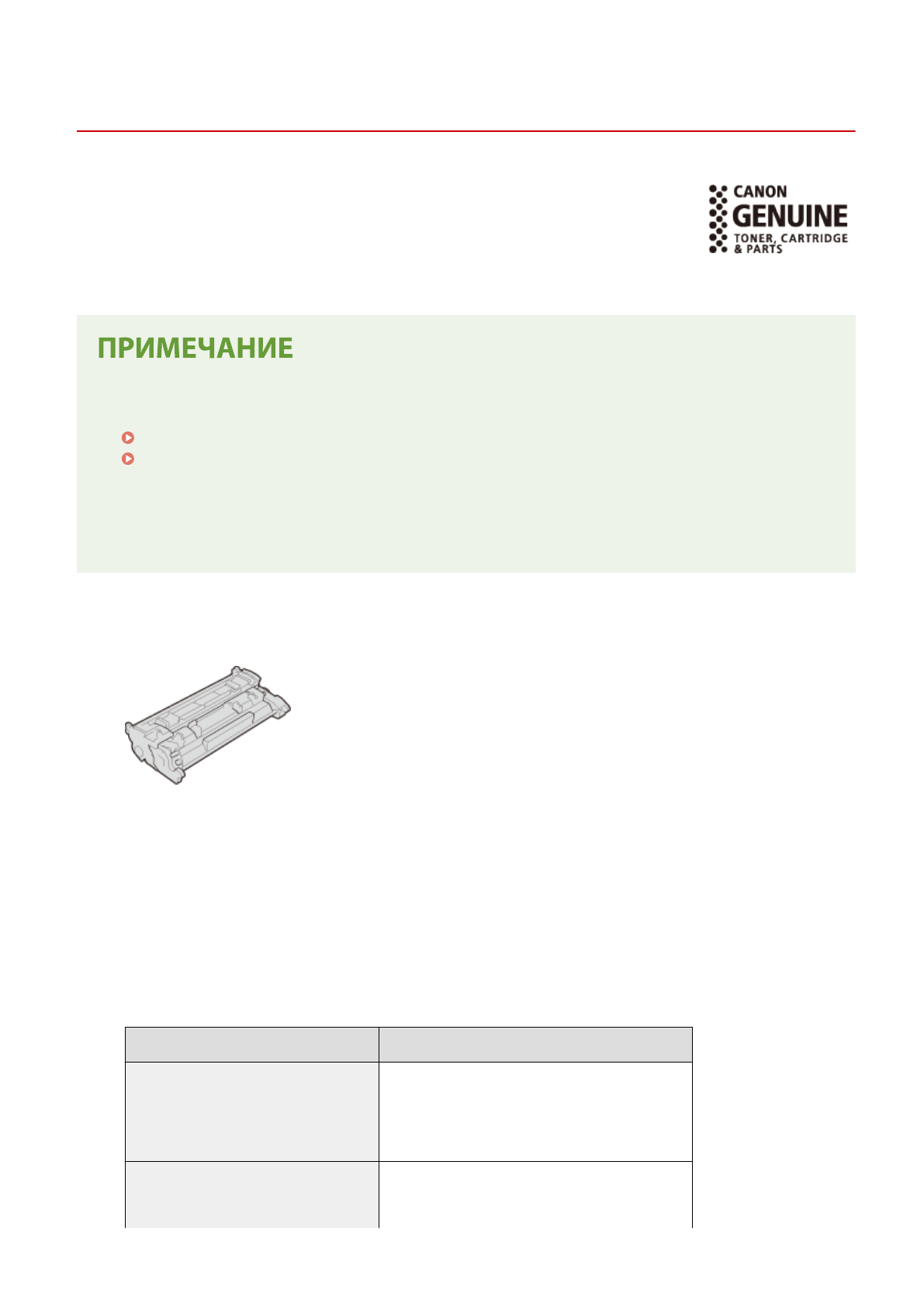 CANON GENUINE TONER, CARTRIDGE & PARTS

ПРИМЕЧАНИЕ